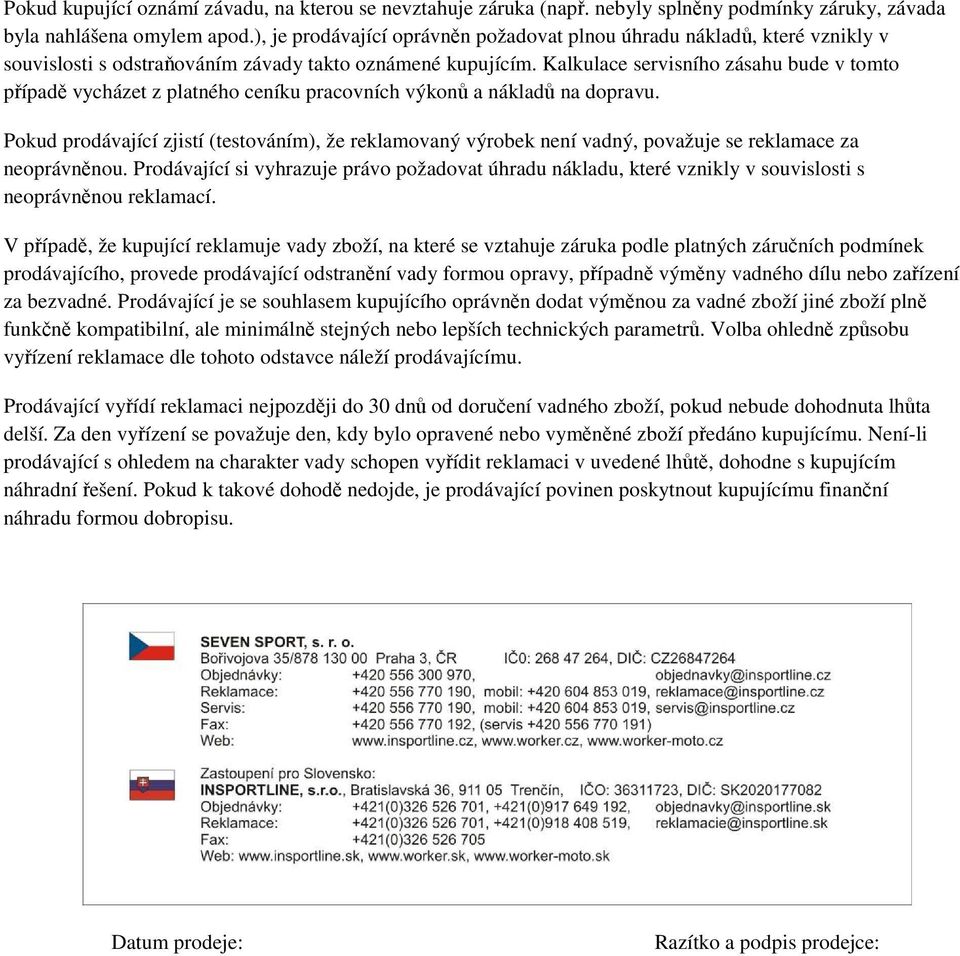 Pokud kupující oznámí závadu, na kterou se nevztahuje záruka (např. nebyly splněny podmínky záruky, závada byla nahlášena omylem apod.), je prodávající oprávněn požadovat plnou úhradu nákladů, které vznikly v souvislosti s odstraňováním závady takto oznámené kupujícím. Kalkulace servisního zásahu bude v tomto případě vycházet z platného ceníku pracovních výkonů a nákladů na dopravu.

Pokud prodávající zjistí (testováním), že reklamovaný výrobek není vadný, považuje se reklamace za neoprávněnou. Prodávající si vyhrazuje právo požadovat úhradu nákladu, které vznikly v souvislosti s neoprávněnou reklamací.

V případě, že kupující reklamuje vady zboží, na které se vztahuje záruka podle platných záručních podmínek prodávajícího, provede prodávající odstranění vady formou opravy, případně výměny vadného dílu nebo zařízení za bezvadné. Prodávající je se souhlasem kupujícího oprávněn dodat výměnou za vadné zboží jiné zboží plně funkčně kompatibilní, ale minimálně stejných nebo lepších technických parametrů. Volba ohledně způsobu vyřízení reklamace dle tohoto odstavce náleží prodávajícímu.

Prodávající vyřídí reklamaci nejpozději do 30 dnů od doručení vadného zboží, pokud nebude dohodnuta lhůta delší. Za den vyřízení se považuje den, kdy bylo opravené nebo vyměněné zboží předáno kupujícímu. Není-li prodávající s ohledem na charakter vady schopen vyřídit reklamaci v uvedené lhůtě, dohodne s kupujícím náhradní řešení. Pokud k takové dohodě nedojde, je prodávající povinen poskytnout kupujícímu finanční náhradu formou dobropisu.

SEVEN SPORT, s. r. o.
Bořivojova 35/878 130 00 Praha 3, ČR IČ0: 268 47 264, DIČ: CZ26847264
Objednávky: +420 556 300 970, objednavky@insportline.cz
Reklamace: +420 556 770 190, mobil: +420 604 853 019, reklamace@insportline.cz
Servis: +420 556 770 190, mobil: +420 604 853 019, servis@insportline.cz
Fax: +420 556 770 192, (servis +420 556 770 191)
Web: www.insportline.cz, www.worker.cz, www.worker-moto.cz

Zastoupení pro Slovensko:
INSPORTLINE, s.r.o., Bratislavská 36, 911 05 Trenčín, IČO: 36311723, DIČ: SK2020177082
Objednávky: +421(0)326 526 701, +421(0)917 649 192, objednavky@insportline.sk
Reklamace: +421(0)326 526 701, +421(0)918 408 519, reklamacie@insportline.sk
Fax: +421(0)326 526 705
Web: www.insportline.sk, www.worker.sk, www.worker-moto.sk

Datum prodeje:

Razítko a podpis prodejce: